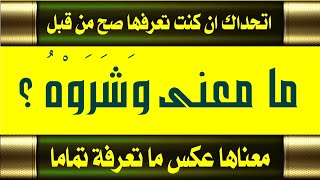 اتحداك ان كنت تعرفها صح من قبل

ما معنى وَشَرَوْهُ ؟

معناها عكس ما تعرفة تماما